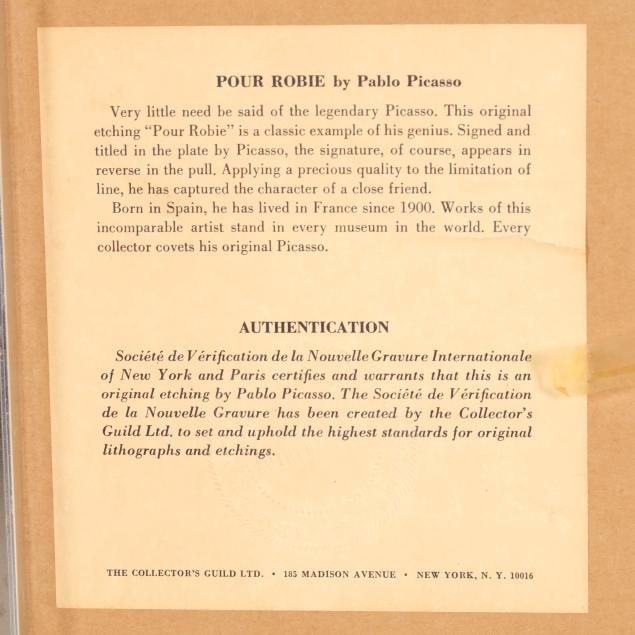 POUR ROBIE by Pablo Picasso

Very little need be said of the legendary Picasso. This original etching "Pour Robie" is a classic example of his genius. Signed and titled in the plate by Picasso, the signature, of course, appears in reverse in the pull. Applying a precious quality to the limitation of line, he has captured the character of a close friend.

Born in Spain, he has lived in France since 1900. Works of this incomparable artist stand in every museum in the world. Every collector covets his original Picasso.

AUTHENTICATION

Société de Vérification de la Nouvelle Gravure Internationale of New York and Paris certifies and warrants that this is an original etching by Pablo Picasso. The Société de Vérification de la Nouvelle Gravure has been created by the Collector's Guild Ltd. to set and uphold the highest standards for original lithographs and etchings.

THE COLLECTOR'S GUILD LTD. • 185 MADISON AVENUE • NEW YORK, N. Y. 10016